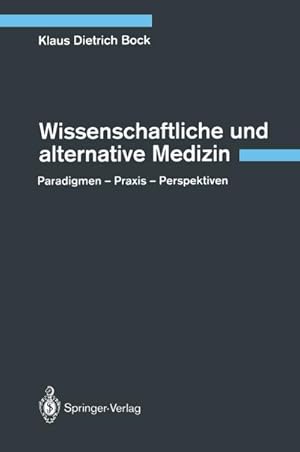 Klaus Dietrich Bock

Wissenschaftliche und alternative Medizin

Paradigmen – Praxis – Perspektiven

Springer-Verlag